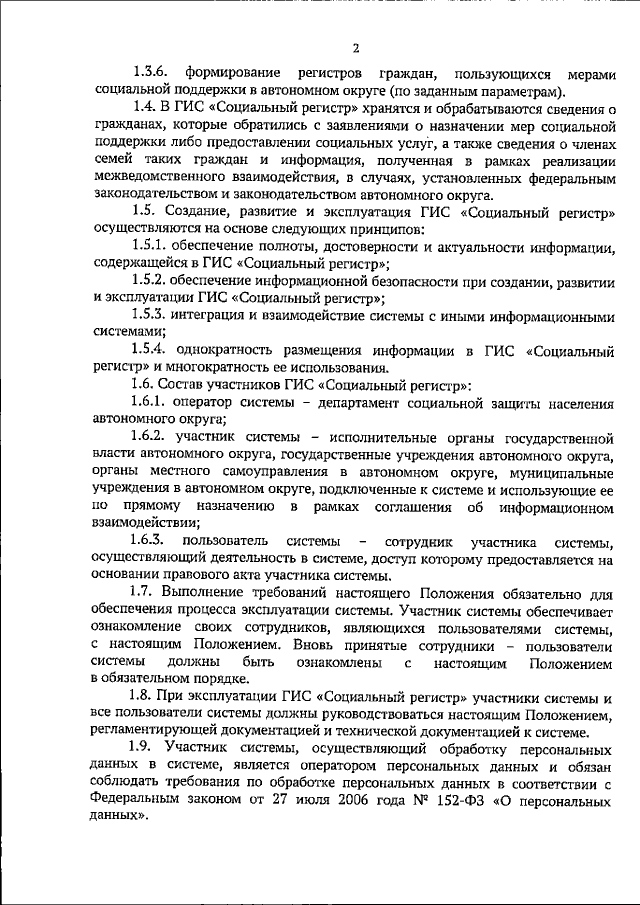 2

1.3.6. формирование регистров граждан, пользующихся мерами социальной поддержки в автономном округе (по заданным параметрам).

1.4. В ГИС «Социальный регистр» хранятся и обрабатываются сведения о гражданах, которые обратились с заявлениями о назначении мер социальной поддержки либо предоставлении социальных услуг, а также сведения о членах семей таких граждан и информация, полученная в рамках реализации межведомственного взаимодействия, в случаях, установленных федеральным законодательством и законодательством автономного округа.

1.5. Создание, развитие и эксплуатация ГИС «Социальный регистр» осуществляются на основе следующих принципов:

1.5.1. обеспечение полноты, достоверности и актуальности информации, содержащейся в ГИС «Социальный регистр»;

1.5.2. обеспечение информационной безопасности при создании, развитии и эксплуатации ГИС «Социальный регистр»;

1.5.3. интеграция и взаимодействие системы с иными информационными системами;

1.5.4. однократность размещения информации в ГИС «Социальный регистр» и многократность ее использования.

1.6. Состав участников ГИС «Социальный регистр»:

1.6.1. оператор системы – департамент социальной защиты населения автономного округа;

1.6.2. участник системы – исполнительные органы государственной власти автономного округа, государственные учреждения автономного округа, органы местного самоуправления в автономном округе, муниципальные учреждения в автономном округе, подключенные к системе и использующие ее по прямому назначению в рамках соглашения об информационном взаимодействии;

1.6.3. пользователь системы – сотрудник участника системы, осуществляющий деятельность в системе, доступ которому предоставляется на основании правового акта участника системы.

1.7. Выполнение требований настоящего Положения обязательно для обеспечения процесса эксплуатации системы. Участник системы обеспечивает ознакомление своих сотрудников, являющихся пользователями системы, с настоящим Положением. Вновь принятые сотрудники – пользователи системы должны быть ознакомлены с настоящим Положением в обязательном порядке.

1.8. При эксплуатации ГИС «Социальный регистр» участники системы и все пользователи системы должны руководствоваться настоящим Положением, регламентирующей документацией и технической документацией к системе.

1.9. Участник системы, осуществляющий обработку персональных данных в системе, является оператором персональных данных и обязан соблюдать требования по обработке персональных данных в соответствии с Федеральным законом от 27 июля 2006 года № 152-ФЗ «О персональных данных».